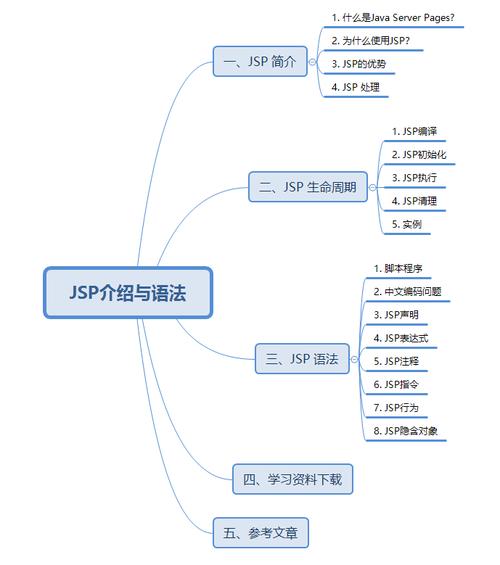 JSP介绍与语法

一、JSP 简介
1. 什么是Java Server Pages?
2. 为什么使用JSP?
3. JSP的优势
4. JSP 处理

二、JSP 生命周期
1. JSP编译
2. JSP初始化
3. JSP执行
4. JSP清理
5. 实例

三、JSP 语法
1. 脚本程序
2. 中文编码问题
3. JSP声明
4. JSP表达式
5. JSP注释
6. JSP指令
7. JSP行为
8. JSP隐含对象

四、学习资料下载

五、参考文章